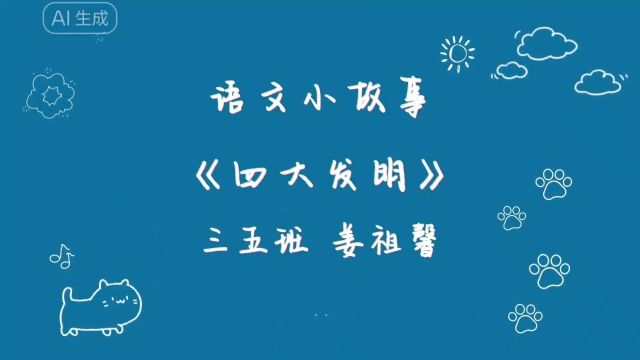 AI 生成

语文小故事

《四大发明》

三五班 姜祖馨